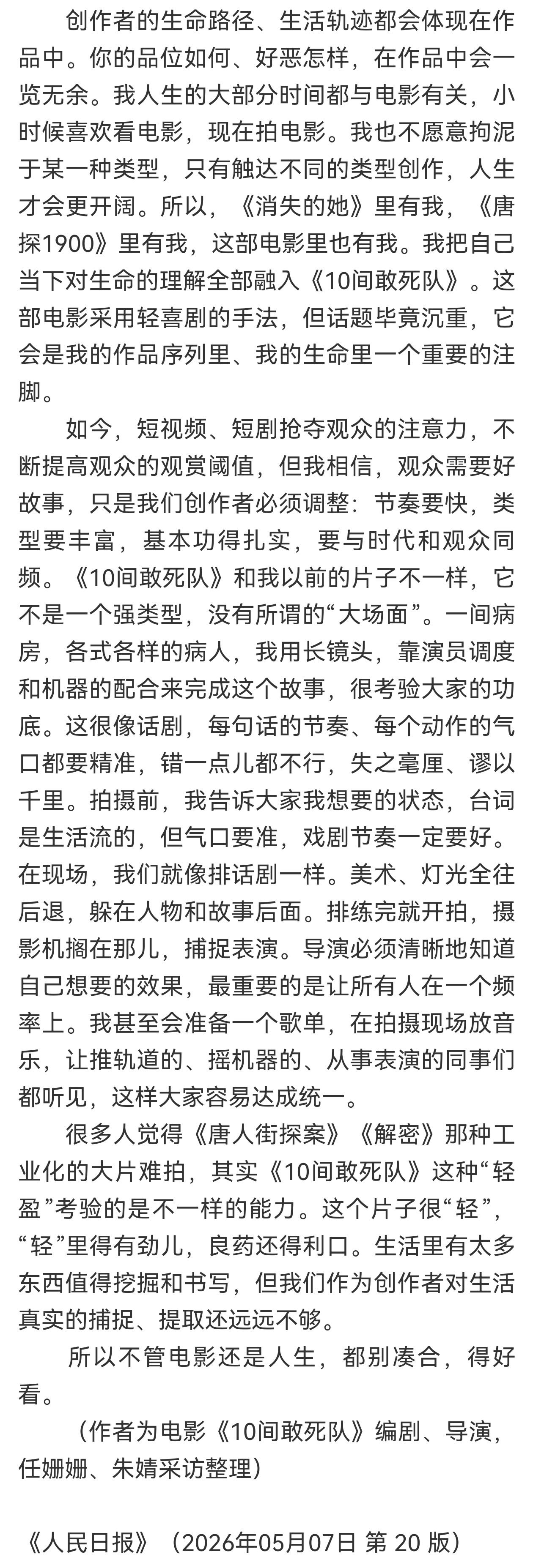 创作者的生命路径、生活轨迹都会体现在作品中。你的品位如何、好恶怎样，在作品中会一览无余。我人生的大部分时间都与电影有关，小时候喜欢看电影，现在拍电影。我也不愿意拘泥于某一种类型，只有触达不同的类型创作，人生才会更开阔。所以，《消失的她》里有我，《唐探1900》里有我，这部电影里也有我。我把自己当下对生命的理解全部融入《10间敢死队》。这部电影采用轻喜剧的手法，但话题毕竟沉重，它会是我的作品序列里、我的生命里一个重要的注脚。

如今，短视频、短剧抢夺观众的注意力，不断提高观众的观赏阈值，但我相信，观众需要好故事，只是我们创作者必须调整：节奏要快，类型要丰富，基本功得扎实，要与时代和观众同频。《10间敢死队》和我以前的片子不一样，它不是一个强类型，没有所谓的“大场面”。一间病房，各式各样的病人，我用长镜头，靠演员调度和机器的配合来完成这个故事，很考验大家的功底。这很像话剧，每句话的节奏、每个动作的气口都要精准，错一点儿都不行，失之毫厘、谬以千里。拍摄前，我告诉大家我想要的状态，台词是生活流的，但气口要准，戏剧节奏一定要好。在现场，我们就像排话剧一样。美术、灯光全往后退，躲在人物和故事后面。排练完就开拍，摄影机搁在那儿，捕捉表演。导演必须清晰地知道自己想要的效果，最重要的是让所有人在一个频率上。我甚至会准备一个歌单，在拍摄现场放音乐，让推轨道的、摇机器的、从事表演的同事们都听见，这样大家容易达成统一。

很多人觉得《唐人街探案》《解密》那种工业化的大片难拍，其实《10间敢死队》这种“轻盈”考验的是不一样的能力。这个片子很“轻”，“轻”里得有劲儿，良药还得利口。生活里有太多东西值得挖掘和书写，但我们作为创作者对生活真实的捕捉、提取还远远不够。

所以不管电影还是人生，都别凑合，得好看。

（作者为电影《10间敢死队》编剧、导演，任姗姗、朱婧采访整理）

《人民日报》（2026年05月07日 第20版）